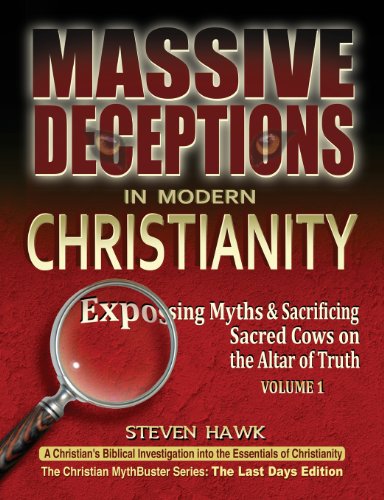 MASSIVE DECEPTIONS

IN MODERN

CHRISTIANITY

Exposing Myths & Sacrificing Sacred Cows on the Altar of Truth

VOLUME 1

STEVEN HAWK

A Christian's Biblical Investigation into the Essentials of Christianity

The Christian MythBuster Series: The Last Days Edition